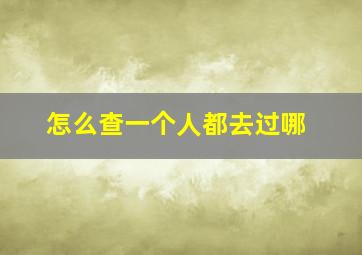 怎么查一个人都去过哪